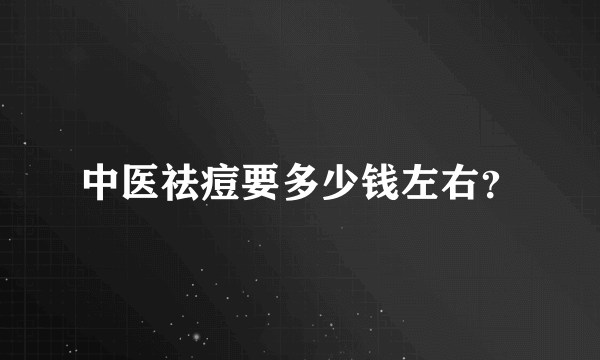 中医祛痘要多少钱左右?